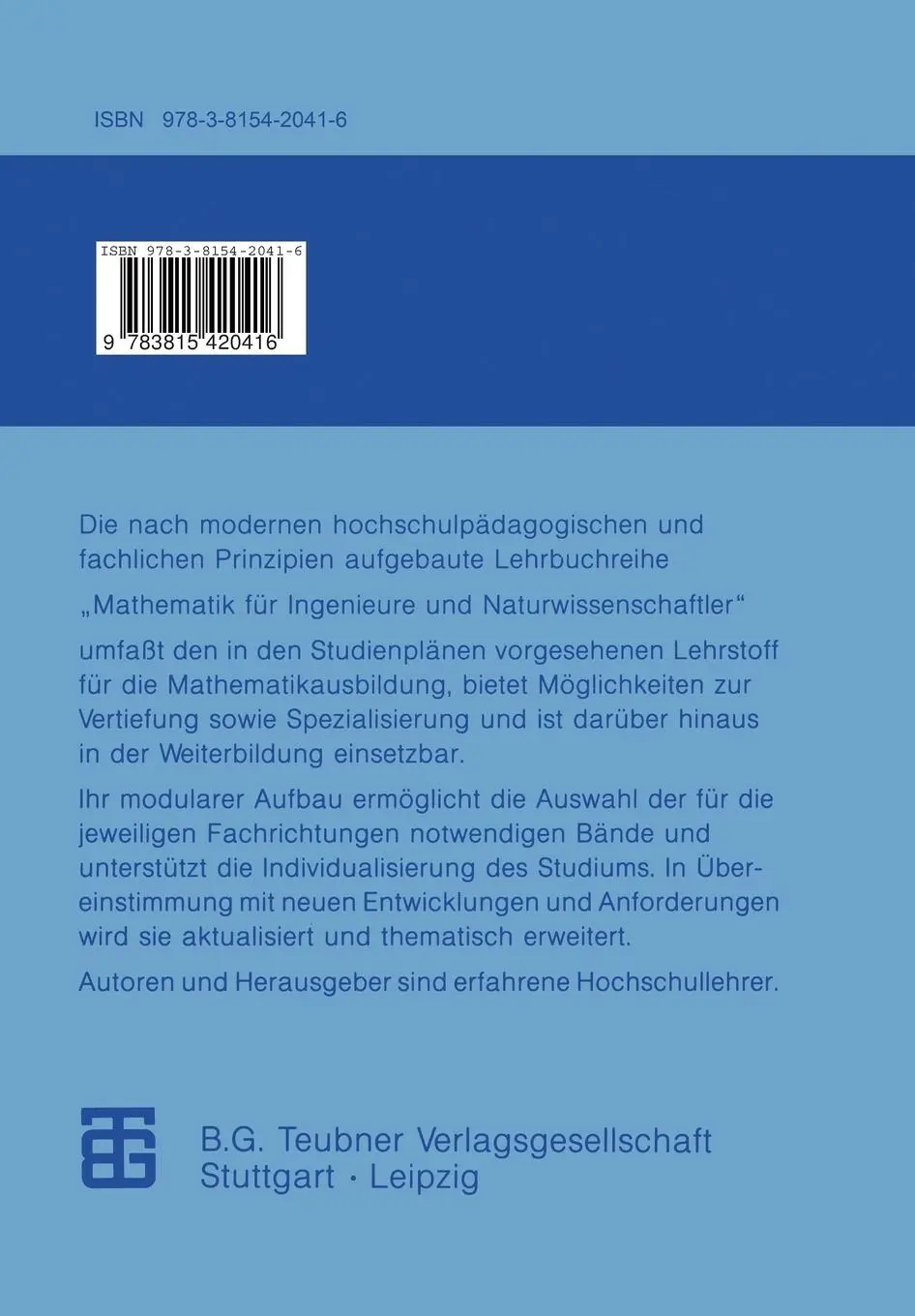 ISBN 978-3-8154-2041-6

ISBN 978-3-8154-2041-6

9 783815 420416

Die nach modernen hochschulpädagogischen und fachlichen Prinzipien aufgebaute Lehrbuchreihe

„Mathematik für Ingenieure und Naturwissenschaftler“

umfaßt den in den Studienplänen vorgesehenen Lehrstoff für die Mathematikausbildung, bietet Möglichkeiten zur Vertiefung sowie Spezialisierung und ist darüber hinaus in der Weiterbildung einsetzbar.

Ihr modularer Aufbau ermöglicht die Auswahl der für die jeweiligen Fachrichtungen notwendigen Bände und unterstützt die Individualisierung des Studiums. In Übereinstimmung mit neuen Entwicklungen und Anforderungen wird sie aktualisiert und thematisch erweitert.

Autoren und Herausgeber sind erfahrene Hochschullehrer.

B.G. Teubner Verlagsgesellschaft
Stuttgart · Leipzig